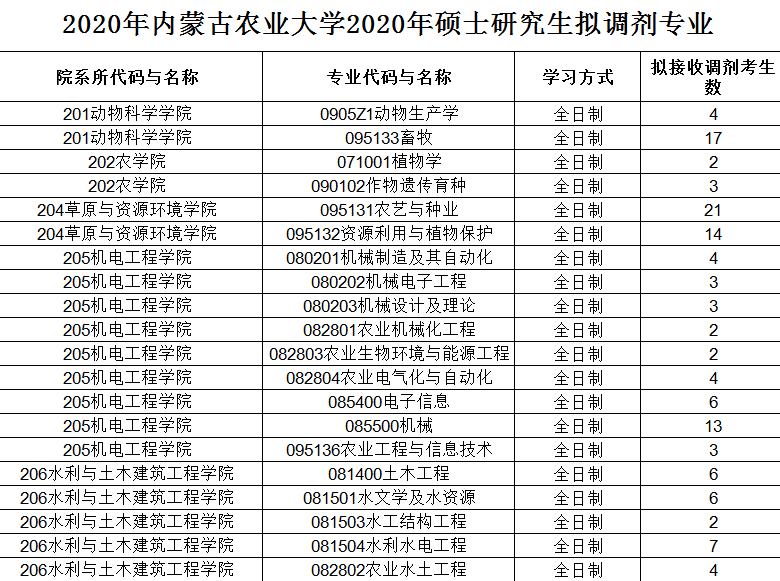 2020年内蒙古农业大学2020年硕士研究生拟调剂专业

| 院系所代码与名称 | 专业代码与名称 | 学习方式 | 拟接收调剂考生数 |
|---|---|---|---|
| 201动物科学学院 | 0905Z1动物生产学 | 全日制 | 4 |
| 201动物科学学院 | 095133畜牧 | 全日制 | 17 |
| 202农学院 | 071001植物学 | 全日制 | 2 |
| 202农学院 | 090102作物遗传育种 | 全日制 | 3 |
| 204草原与资源环境学院 | 095131农艺与种业 | 全日制 | 21 |
| 204草原与资源环境学院 | 095132资源利用与植物保护 | 全日制 | 14 |
| 205机电工程学院 | 080201机械制造及其自动化 | 全日制 | 4 |
| 205机电工程学院 | 080202机械电子工程 | 全日制 | 3 |
| 205机电工程学院 | 080203机械设计及理论 | 全日制 | 3 |
| 205机电工程学院 | 082801农业机械化工程 | 全日制 | 2 |
| 205机电工程学院 | 082803农业生物环境与能源工程 | 全日制 | 2 |
| 205机电工程学院 | 082804农业电气化与自动化 | 全日制 | 4 |
| 205机电工程学院 | 085400电子信息 | 全日制 | 6 |
| 205机电工程学院 | 085500机械 | 全日制 | 13 |
| 205机电工程学院 | 095136农业工程与信息技术 | 全日制 | 3 |
| 206水利与土木建筑工程学院 | 081400土木工程 | 全日制 | 6 |
| 206水利与土木建筑工程学院 | 081501水文学及水资源 | 全日制 | 6 |
| 206水利与土木建筑工程学院 | 081503水工结构工程 | 全日制 | 2 |
| 206水利与土木建筑工程学院 | 081504水利水电工程 | 全日制 | 7 |
| 206水利与土木建筑工程学院 | 082802农业水土工程 | 全日制 | 4 |